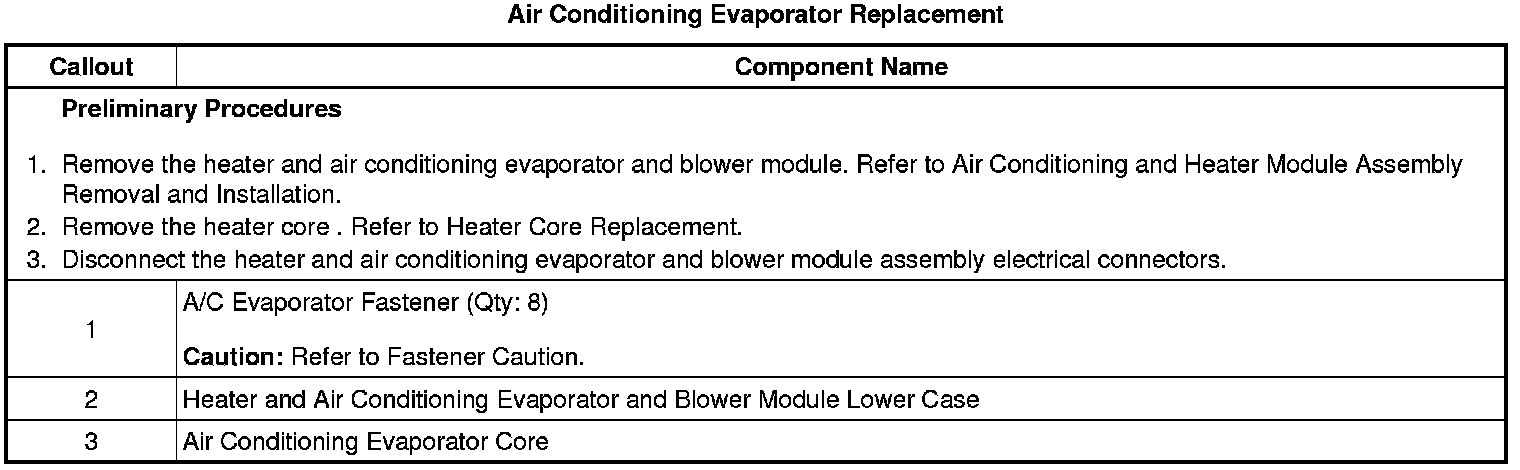 Air Conditioning Evaporator Replacement

| Callout | Component Name |
|---|---|
| Preliminary Procedures 1. Remove the heater and air conditioning evaporator and blower module. Refer to Air Conditioning and Heater Module Assembly Removal and Installation. 2. Remove the heater core . Refer to Heater Core Replacement. 3. Disconnect the heater and air conditioning evaporator and blower module assembly electrical connectors. | |
| 1 | A/C Evaporator Fastener (Qty: 8) Caution: Refer to Fastener Caution. |
| 2 | Heater and Air Conditioning Evaporator and Blower Module Lower Case |
| 3 | Air Conditioning Evaporator Core |